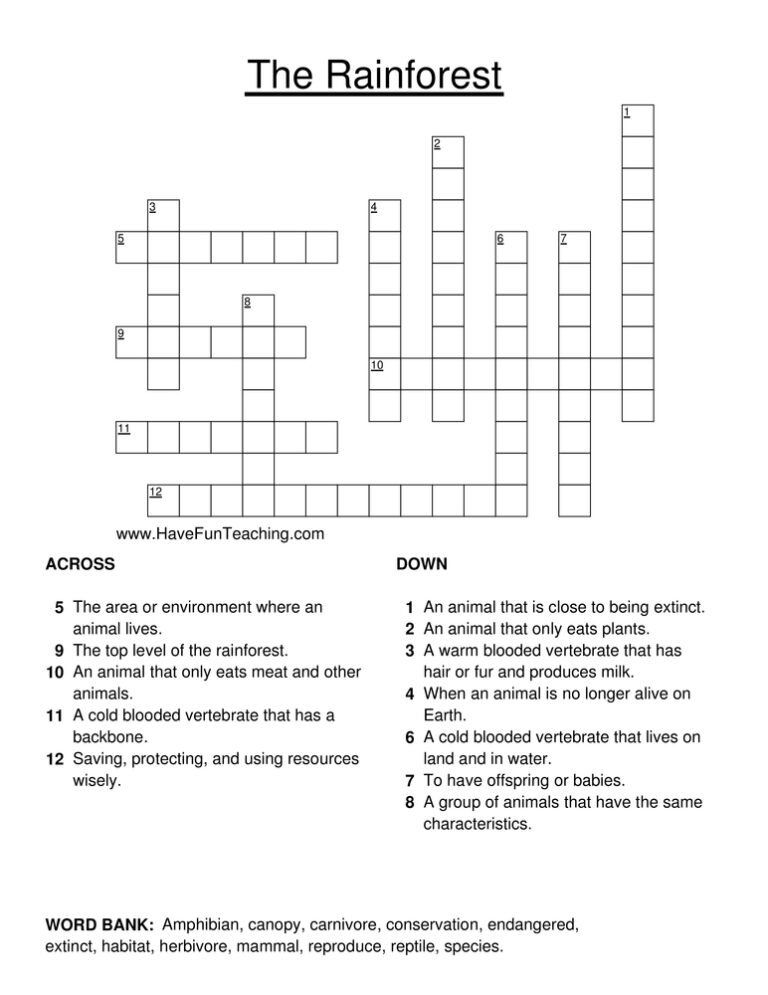 The Rainforest

1

2

3

4

5

6

7

8

9

10

11

12

www.HaveFunTeaching.com

ACROSS

5 The area or environment where an animal lives.
9 The top level of the rainforest.
10 An animal that only eats meat and other animals.
11 A cold blooded vertebrate that has a backbone.
12 Saving, protecting, and using resources wisely.

DOWN

1 An animal that is close to being extinct.
2 An animal that only eats plants.
3 A warm blooded vertebrate that has hair or fur and produces milk.
4 When an animal is no longer alive on Earth.
6 A cold blooded vertebrate that lives on land and in water.
7 To have offspring or babies.
8 A group of animals that have the same characteristics.

WORD BANK: Amphibian, canopy, carnivore, conservation, endangered, extinct, habitat, herbivore, mammal, reproduce, reptile, species.